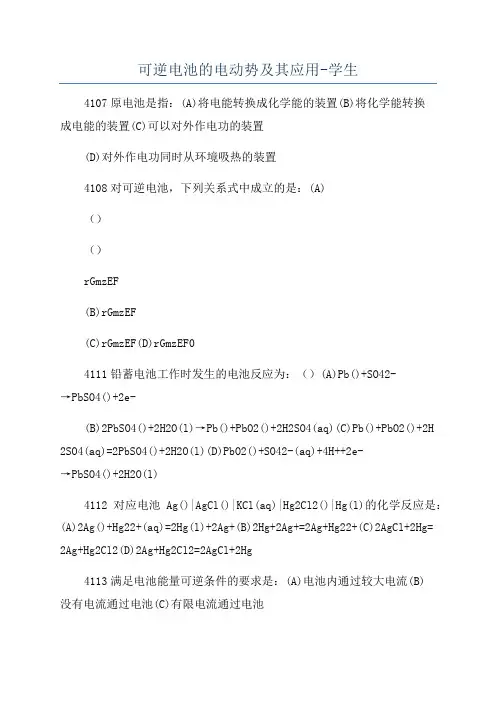 可逆电池的电动势及其应用-学生

4107 原电池是指：(A)将电能转换成化学能的装置(B)将化学能转换成电能的装置(C)可以对外作电功的装置

(D)对外作电功同时从环境吸热的装置

4108 对可逆电池，下列关系式中成立的是：(A)

()

()

rGmzEF

(B)rGmzEF

(C)rGmzEF(D)rGmzEF0

4111 铅蓄电池工作时发生的电池反应为：()(A)Pb()+SO42-→PbSO4()+2e-

(B)2PbSO4()+2H2O(l)→Pb()+PbO2()+2H2SO4(aq)(C)Pb()+PbO2()+2H2SO4(aq)=2PbSO4()+2H2O(l)(D)PbO2()+SO42-(aq)+4H++2e-→PbSO4()+2H2O(l)

4112 对应电池 Ag()|AgCl()|KCl(aq)|Hg2Cl2()|Hg(l)的化学反应是：(A)2Ag()+Hg22+(aq)=2Hg(l)+2Ag+(B)2Hg+2Ag+=2Ag+Hg22+(C)2AgCl+2Hg=2Ag+Hg2Cl2(D)2Ag+Hg2Cl2=2AgCl+2Hg

4113 满足电池能量可逆条件的要求是：(A)电池内通过较大电流(B)没有电流通过电池(C)有限电流通过电池